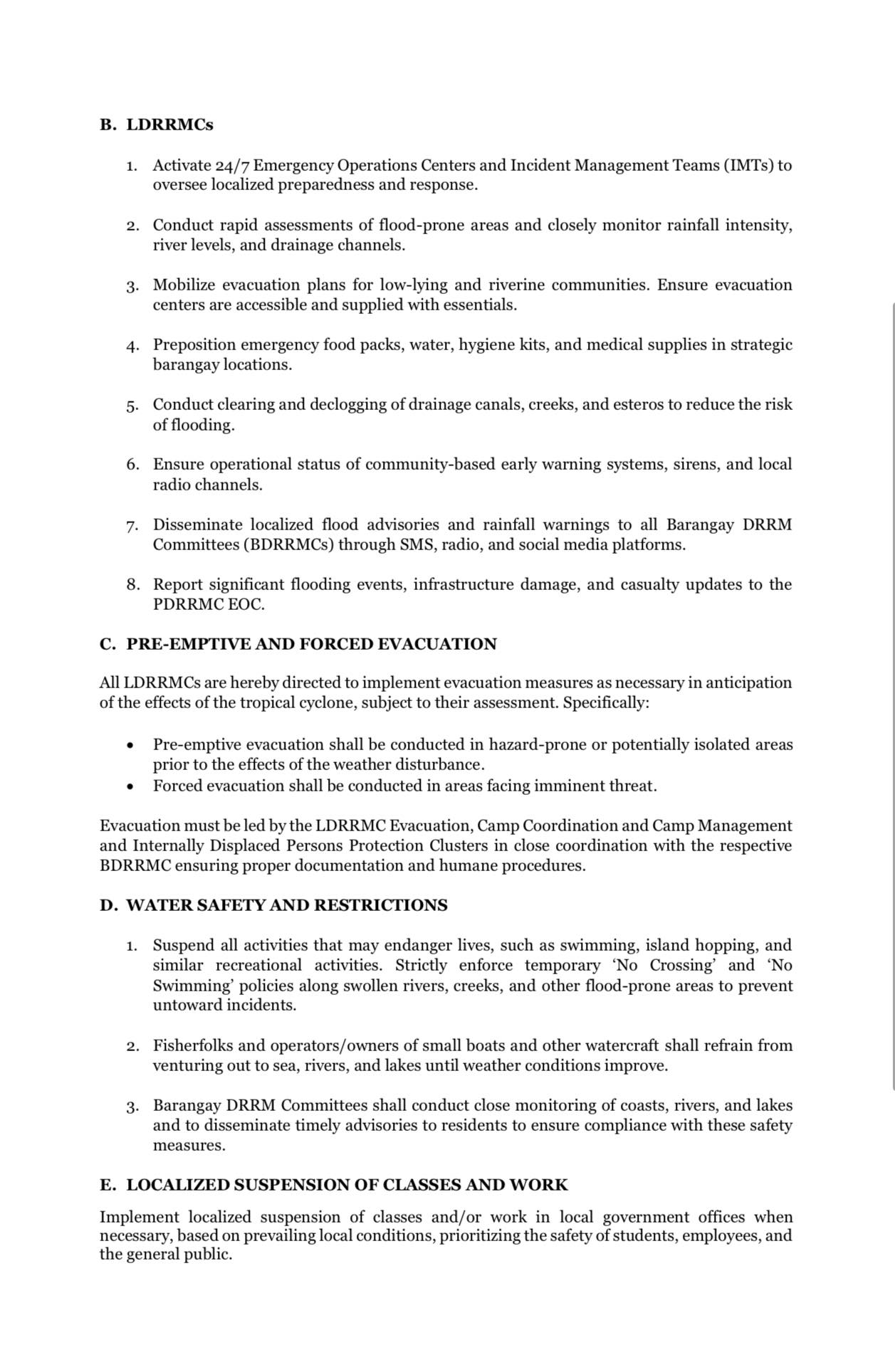 B. LDRRMCs

1. Activate 24/7 Emergency Operations Centers and Incident Management Teams (IMTs) to oversee localized preparedness and response.

2. Conduct rapid assessments of flood-prone areas and closely monitor rainfall intensity, river levels, and drainage channels.

3. Mobilize evacuation plans for low-lying and riverine communities. Ensure evacuation centers are accessible and supplied with essentials.

4. Preposition emergency food packs, water, hygiene kits, and medical supplies in strategic barangay locations.

5. Conduct clearing and declogging of drainage canals, creeks, and esteros to reduce the risk of flooding.

6. Ensure operational status of community-based early warning systems, sirens, and local radio channels.

7. Disseminate localized flood advisories and rainfall warnings to all Barangay DRRM Committees (BDRRMCs) through SMS, radio, and social media platforms.

8. Report significant flooding events, infrastructure damage, and casualty updates to the PDRRMC EOC.

C. PRE-EMPTIVE AND FORCED EVACUATION

All LDRRMCs are hereby directed to implement evacuation measures as necessary in anticipation of the effects of the tropical cyclone, subject to their assessment. Specifically:

• Pre-emptive evacuation shall be conducted in hazard-prone or potentially isolated areas prior to the effects of the weather disturbance.
• Forced evacuation shall be conducted in areas facing imminent threat.

Evacuation must be led by the LDRRMC Evacuation, Camp Coordination and Camp Management and Internally Displaced Persons Protection Clusters in close coordination with the respective BDRRMC ensuring proper documentation and humane procedures.

D. WATER SAFETY AND RESTRICTIONS

1. Suspend all activities that may endanger lives, such as swimming, island hopping, and similar recreational activities. Strictly enforce temporary ‘No Crossing’ and ‘No Swimming’ policies along swollen rivers, creeks, and other flood-prone areas to prevent untoward incidents.

2. Fisherfolks and operators/owners of small boats and other watercraft shall refrain from venturing out to sea, rivers, and lakes until weather conditions improve.

3. Barangay DRRM Committees shall conduct close monitoring of coasts, rivers, and lakes and to disseminate timely advisories to residents to ensure compliance with these safety measures.

E. LOCALIZED SUSPENSION OF CLASSES AND WORK

Implement localized suspension of classes and/or work in local government offices when necessary, based on prevailing local conditions, prioritizing the safety of students, employees, and the general public.